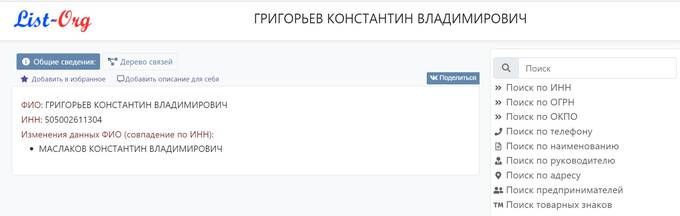 List-Org

ГРИГОРЬЕВ КОНСТАНТИН ВЛАДИМИРОВИЧ

Общие сведения: Дерево связей

Добавить в избранное Добавить описание для себя

Поделиться

ФИО: ГРИГОРЬЕВ КОНСТАНТИН ВЛАДИМИРОВИЧ
ИНН: 505002611304
Изменения данных ФИО (совпадение по ИНН):
• МАСЛАКОВ КОНСТАНТИН ВЛАДИМИРОВИЧ

Поиск

Поиск по ИНН
Поиск по ОГРН
Поиск по ОКПО
Поиск по телефону
Поиск по наименованию
Поиск по руководителю
Поиск по адресу
Поиск предпринимателей
Поиск товарных знаков